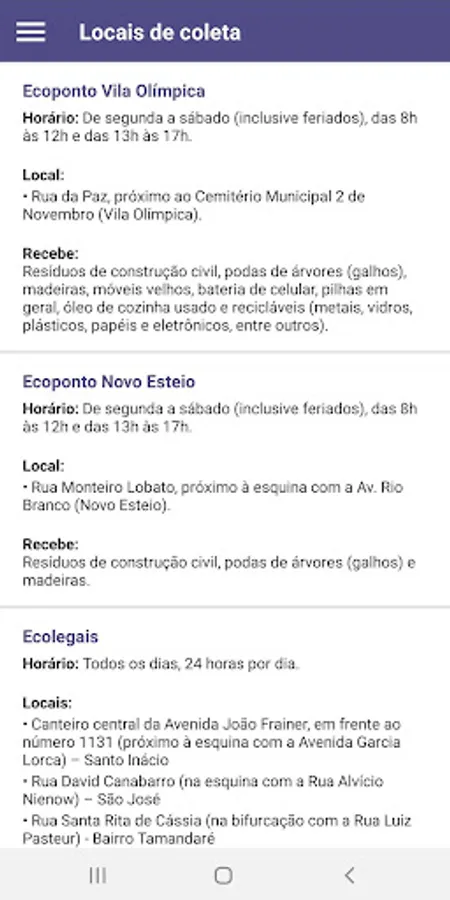 Locais de coleta

Ecoponto Vila Olímpica

Horário: De segunda a sábado (inclusive feriados), das 8h às 12h e das 13h às 17h.

Local:
• Rua da Paz, próximo ao Cemitério Municipal 2 de Novembro (Vila Olímpica).

Recebe:
Resíduos de construção civil, podas de árvores (galhos), madeiras, móveis velhos, bateria de celular, pilhas em geral, óleo de cozinha usado e recicláveis (metais, vidros, plásticos, papéis e eletrônicos, entre outros).

Ecoponto Novo Esteio

Horário: De segunda a sábado (inclusive feriados), das 8h às 12h e das 13h às 17h.

Local:
• Rua Monteiro Lobato, próximo à esquina com a Av. Rio Branco (Novo Esteio).

Recebe:
Resíduos de construção civil, podas de árvores (galhos) e madeiras.

Ecolegais

Horário: Todos os dias, 24 horas por dia.

Locais:
• Canteiro central da Avenida João Frainer, em frente ao número 1131 (próximo à esquina com a Avenida Garcia Lorca) – Santo Inácio
• Rua David Canabarro (na esquina com a Rua Alvício Nienow) – São José
• Rua Santa Rita de Cássia (na bifurcação com a Rua Luiz Pasteur) - Bairro Tamandaré